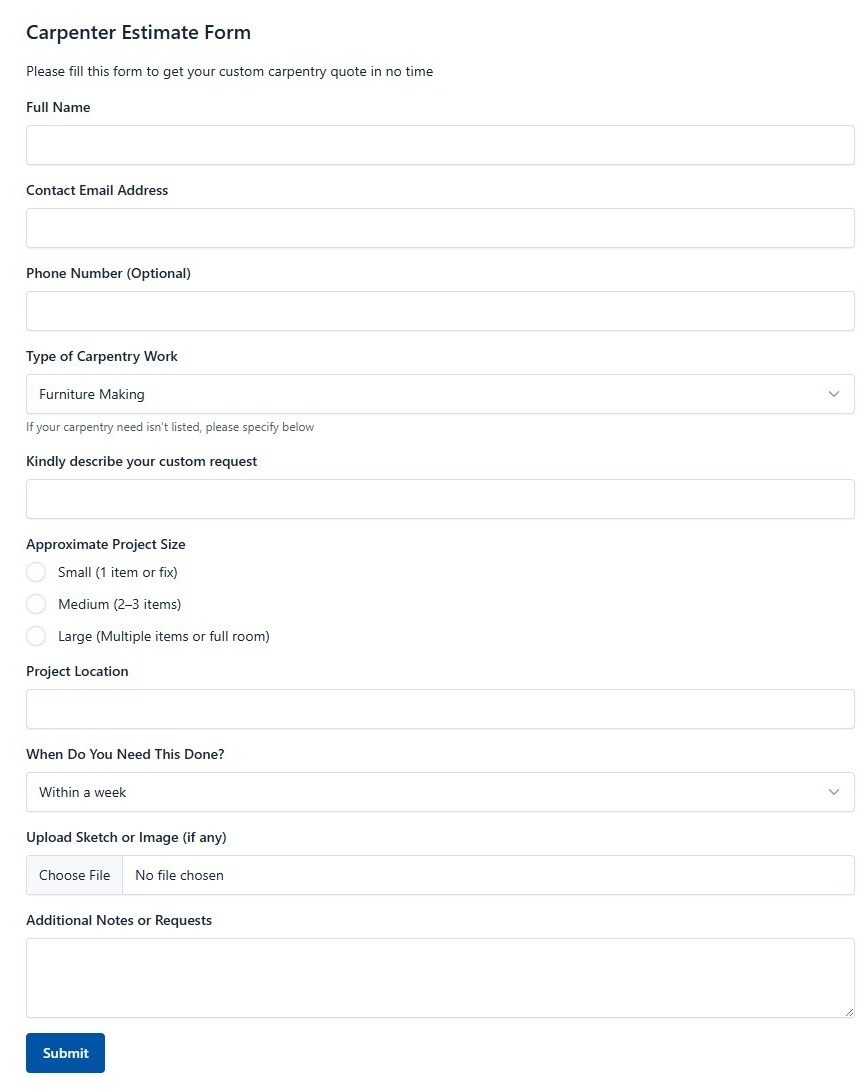 Carpenter Estimate Form

Please fill this form to get your custom carpentry quote in no time

Full Name

Contact Email Address

Phone Number (Optional)

Type of Carpentry Work

Furniture Making

If your carpentry need isn't listed, please specify below

Kindly describe your custom request

Approximate Project Size

Small (1 item or fix)

Medium (2–3 items)

Large (Multiple items or full room)

Project Location

When Do You Need This Done?

Within a week

Upload Sketch or Image (if any)

Choose File No file chosen

Additional Notes or Requests

Submit